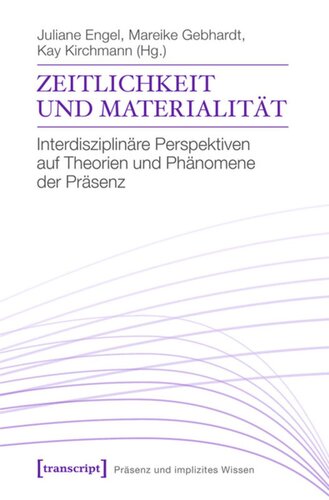 Juliane Engel, Mareike Gebhardt, Kay Kirchmann (Hg.)

ZEITLICHKEIT UND MATERIALITÄT

Interdisziplinäre Perspektiven auf Theorien und Phänomene der Präsenz

[transcript] Präsenz und implizites Wissen